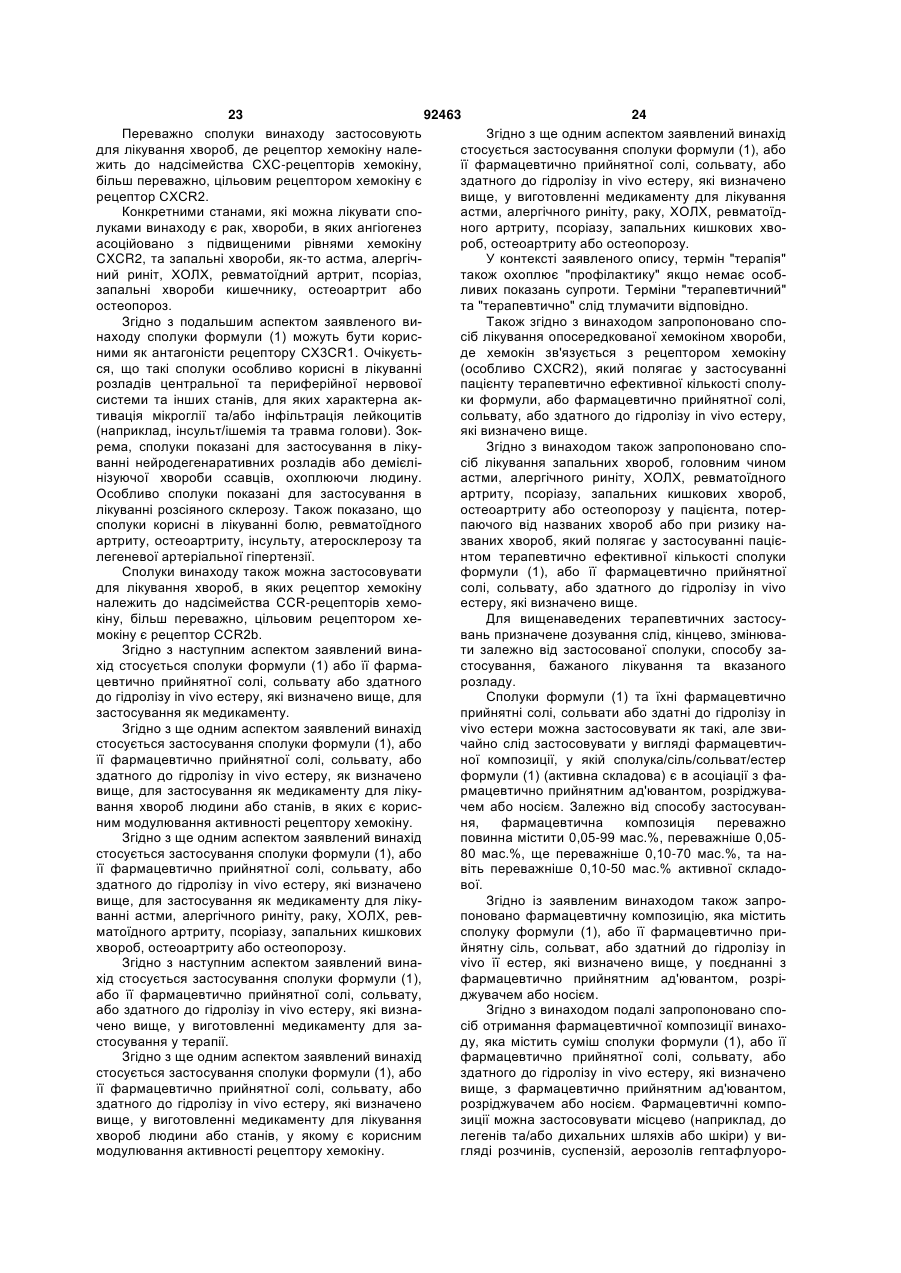 23 92463 24

Переважно сполуки винаходу застосовують для лікування хвороб, де рецептор хемокіну належить до надсімейства СХС-рецепторів хемокіну, більш переважно, цільовим рецептором хемокіну є рецептор CXCR2.

Конкретними станами, які можна лікувати сполуками винаходу є рак, хвороби, в яких ангіогенез асоційовано з підвищеними рівнями хемокіну CXCR2, та запальні хвороби, як-то астма, алергічний риніт, ХОЛХ, ревматоїдний артрит, псоріаз, запальні хвороби кишечнику, остеоартрит або остеопороз.

Згідно з подальшим аспектом заявленого винаходу сполуки формули (1) можуть бути корисними як антагоністи рецептору CX3CR1. Очікується, що такі сполуки особливо корисні в лікуванні розладів центральної та периферійної нервової системи та інших станів, для яких характерна активація мікроглії та/або інфільтрація лейкоцитів (наприклад, інсульт/ішемія та травма голови). Зокрема, сполуки показані для застосування в лікуванні нейродегенаративних розладів або демієлінізуючої хвороби ссавців, охоплюючи людину. Особливо сполуки показані для застосування в лікуванні розсіяного склерозу. Також показано, що сполуки корисні в лікуванні болю, ревматоїдного артриту, остеоартриту, інсульту, атеросклерозу та легеневої артеріальної гіпертензії.

Сполуки винаходу також можна застосовувати для лікування хвороб, в яких рецептор хемокіну належить до надсімейства CCR-рецепторів хемокіну, більш переважно, цільовим рецептором хемокіну є рецептор CCR2b.

Згідно з наступним аспектом заявлений винахід стосується сполуки формули (1) або її фармацевтично прийнятної солі, сольвату або здатного до гідролізу in vivo естеру, які визначено вище, для застосування як медикаменту.

Згідно з ще одним аспектом заявлений винахід стосується застосування сполуки формули (1), або її фармацевтично прийнятної солі, сольвату, або здатного до гідролізу in vivo естеру, як визначено вище, для застосування як медикаменту для лікування хвороб людини або станів, в яких є корисним модулювання активності рецептору хемокіну.

Згідно з ще одним аспектом заявлений винахід стосується застосування сполуки формули (1), або її фармацевтично прийнятної солі, сольвату, або здатного до гідролізу in vivo естеру, які визначено вище, для застосування як медикаменту для лікуванні астми, алергічного риніту, раку, ХОЛХ, ревматоїдного артриту, псоріазу, запальних кишкових хвороб, остеоартриту або остеопорозу.

Згідно з наступним аспектом заявлений винахід стосується застосування сполуки формули (1), або її фармацевтично прийнятної солі, сольвату, або здатного до гідролізу in vivo естеру, які визначено вище, у виготовленні медикаменту для застосування у терапії.

Згідно з ще одним аспектом заявлений винахід стосується застосування сполуки формули (1), або її фармацевтично прийнятної солі, сольвату, або здатного до гідролізу in vivo естеру, які визначено вище, у виготовленні медикаменту для лікування хвороб людини або станів, у якому є корисним модулювання активності рецептору хемокіну.

Згідно з ще одним аспектом заявлений винахід стосується застосування сполуки формули (1), або її фармацевтично прийнятної солі, сольвату, або здатного до гідролізу in vivo естеру, які визначено вище, у виготовленні медикаменту для лікування астми, алергічного риніту, раку, ХОЛХ, ревматоїдного артриту, псоріазу, запальних кишкових хвороб, остеоартриту або остеопорозу.

У контексті заявленого опису, термін "терапія" також охоплює "профілактику" якщо немає особливих показань супроти. Терміни "терапевтичний" та "терапевтично" слід тлумачити відповідно.

Також згідно з винаходом запропоновано спосіб лікування опосередкованої хемокіном хвороби, де хемокін зв'язується з рецептором хемокіну (особливо CXCR2), який полягає у застосуванні пацієнту терапевтично ефективної кількості сполуки формули, або фармацевтично прийнятної солі, сольвату, або здатного до гідролізу in vivo естеру, які визначено вище.

Згідно з винаходом також запропоновано спосіб лікування запальних хвороб, головним чином астми, алергічного риніту, ХОЛХ, ревматоїдного артриту, псоріазу, запальних кишкових хвороб, остеоартриту або остеопорозу у пацієнта, потерпаючого від названих хвороб або при ризику названих хвороб, який полягає у застосуванні пацієнтом терапевтично ефективної кількості сполуки формули (1), або її фармацевтично прийнятної солі, сольвату, або здатного до гідролізу in vivo естеру, які визначено вище.

Для вищенаведених терапевтичних застосувань призначене дозування слід, кінцево, змінювати залежно від застосованої сполуки, способу застосування, бажаного лікування та вказаного розладу.

Сполуки формули (1) та їхні фармацевтично прийнятні солі, сольвати або здатні до гідролізу in vivo естери можна застосовувати як такі, але звичайно слід застосовувати у вигляді фармацевтичної композиції, у якій сполука/сіль/сольват/естер формули (1) (активна складова) є в асоціації з фармацевтично прийнятним ад'ювантом, розріджувачем або носієм. Залежно від способу застосування, фармацевтична композиція переважно повинна містити 0,05-99 мас.%, переважніше 0,05-80 мас.%, ще переважніше 0,10-70 мас.%, та навіть переважніше 0,10-50 мас.% активної складової.

Згідно із заявленим винаходом також запропоновано фармацевтичну композицію, яка містить сполуку формули (1), або її фармацевтично прийнятну сіль, сольват, або здатний до гідролізу in vivo її естер, які визначено вище, у поєднанні з фармацевтично прийнятним ад'ювантом, розріджувачем або носієм.

Згідно з винаходом подалі запропоновано спосіб отримання фармацевтичної композиції винаходу, яка містить суміш сполуки формули (1), або її фармацевтично прийнятної солі, сольвату, або здатного до гідролізу in vivo естеру, які визначено вище, з фармацевтично прийнятним ад'ювантом, розріджувачем або носієм. Фармацевтичні композиції можна застосовувати місцево (наприклад, до легенів та/або дихальних шляхів або шкіри) у вигляді розчинів, суспензій, аерозолів гептафлуоро-